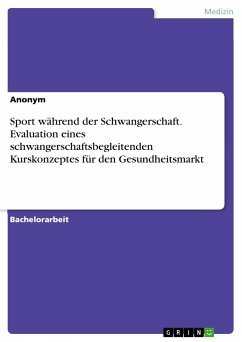 Medizin

Anonym

Sport während der Schwangerschaft. Evaluation eines schwangerschaftsbegleitenden Kurskonzeptes für den Gesundheitsmarkt

Bachelorarbeit

GRIN